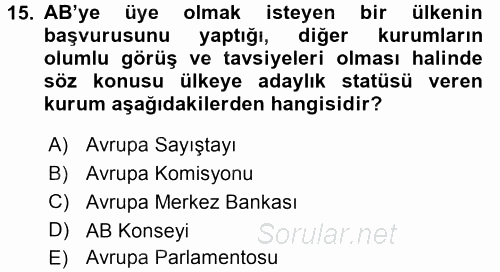 15. AB'ye üye olmak isteyen bir ülkenin başvurusunu yaptığı, diğer kurumların olumlu görüş ve tavsiyeleri olması halinde söz konusu ülkeye adaylık statüsü veren kurum aşağıdakilerden hangisidir?

A) Avrupa Sayıştayı
B) Avrupa Komisyonu
C) Avrupa Merkez Bankası
D) AB Konseyi
E) Avrupa Parlamentosu

Sorular.net